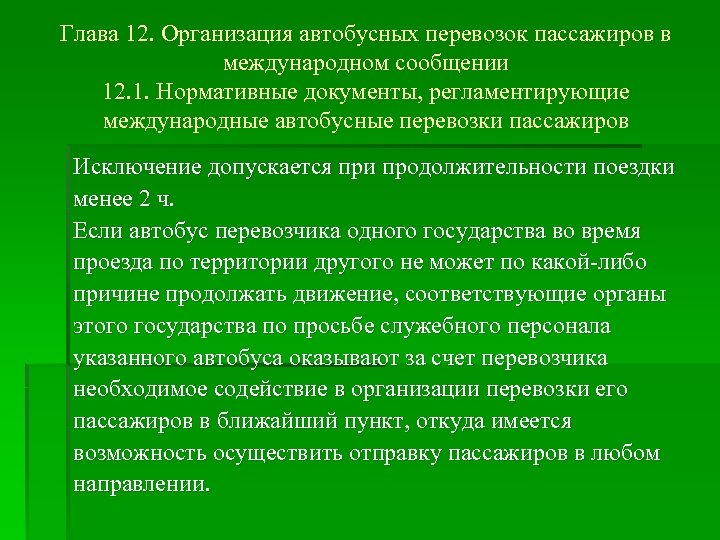 Глава 12. Организация автобусных перевозок пассажиров в международном сообщении
12.1. Нормативные документы, регламентирующие международные автобусные перевозки пассажиров

Исключение допускается при продолжительности поездки менее 2 ч.
Если автобус перевозчика одного государства во время проезда по территории другого не может по какой-либо причине продолжать движение, соответствующие органы этого государства по просьбе служебного персонала указанного автобуса оказывают за счет перевозчика необходимое содействие в организации перевозки его пассажиров в ближайший пункт, откуда имеется возможность осуществить отправку пассажиров в любом направлении.